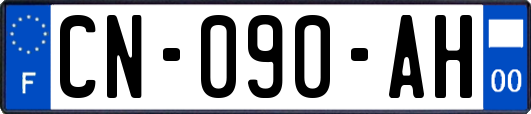 F

CN-090-AH

00